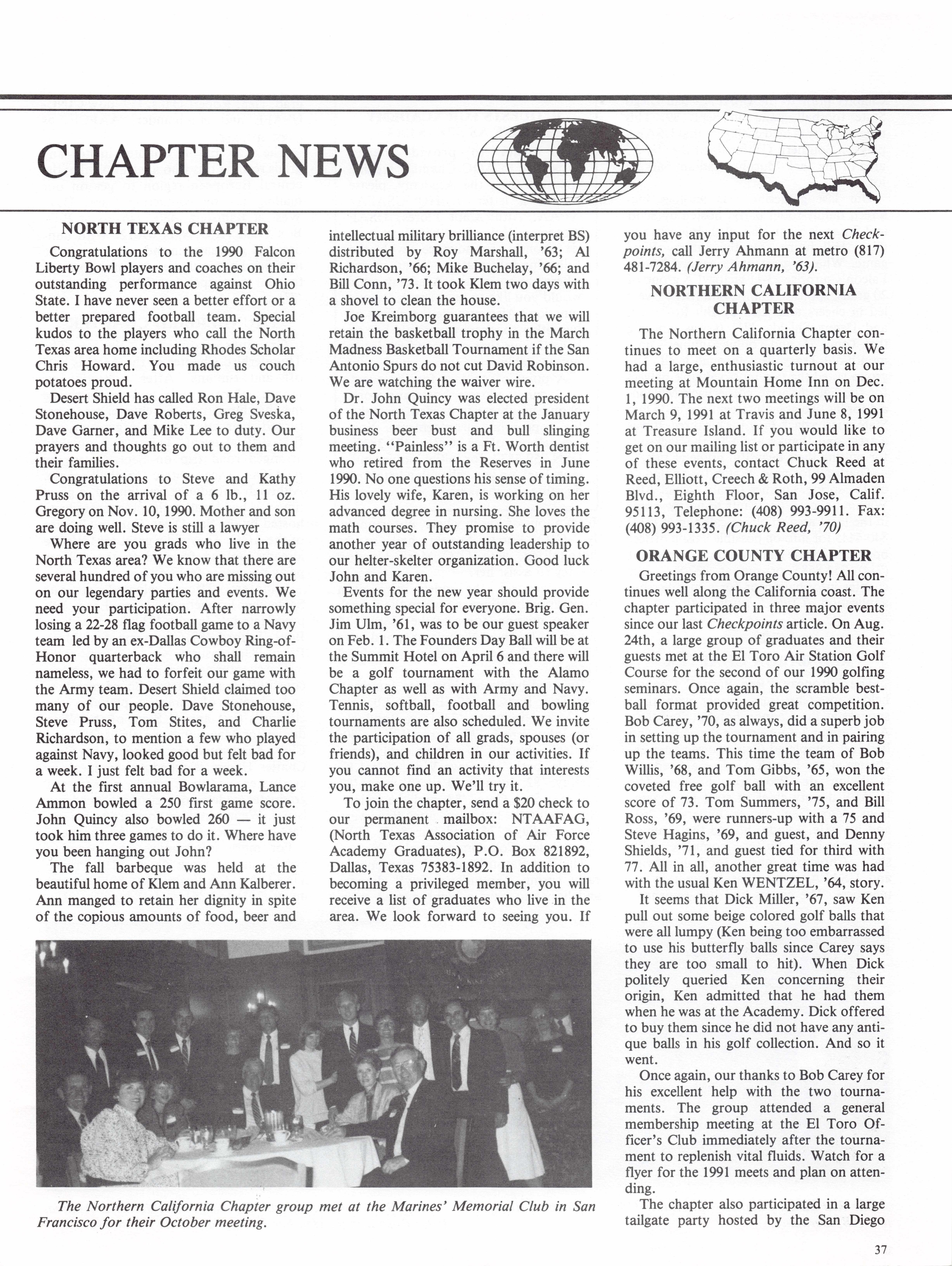 CHAPTER NEWS

NORTH TEXAS CHAPTER

Congratulations to the 1990 Falcon Liberty Bowl players and coaches on their outstanding performance against Ohio State. I have never seen a better effort or a better prepared football team. Special kudos to the players who call the North Texas area home including Rhodes Scholar Chris Howard. You made us couch potatoes proud.

Desert Shield has called Ron Hale, Dave Stonehouse, Dave Roberts, Greg Sveska, Dave Garner, and Mike Lee to duty. Our prayers and thoughts go out to them and their families.

Congratulations to Steve and Kathy Pruss on the arrival of a 6 lb., 11 oz. Gregory on Nov. 10, 1990. Mother and son are doing well. Steve is still a lawyer

Where are you grads who live in the North Texas area? We know that there are several hundred of you who are missing out on our legendary parties and events. We need your participation. After narrowly losing a 22-28 flag football game to a Navy team led by an ex-Dallas Cowboy Ring-of-Honor quarterback who shall remain nameless, we had to forfeit our game with the Army team. Desert Shield claimed too many of our people. Dave Stonehouse, Steve Pruss, Tom Stites, and Charlie Richardson, to mention a few who played against Navy, looked good but felt bad for a week. I just felt bad for a week.

At the first annual Bowlarama, Lance Ammon bowled a 250 first game score. John Quincy also bowled 260 — it just took him three games to do it. Where have you been hanging out John?

The fall barbeque was held at the beautiful home of Klem and Ann Kalberer. Ann manged to retain her dignity in spite of the copious amounts of food, beer and intellectual military brilliance (interpret BS) distributed by Roy Marshall, '63; Al Richardson, '66; Mike Buchelay, '66; and Bill Conn, '73. It took Klem two days with a shovel to clean the house.

Joe Kreimborg guarantees that we will retain the basketball trophy in the March Madness Basketball Tournament if the San Antonio Spurs do not cut David Robinson. We are watching the waiver wire.

Dr. John Quincy was elected president of the North Texas Chapter at the January business beer bust and bull slinging meeting. "Painless" is a Ft. Worth dentist who retired from the Reserves in June 1990. No one questions his sense of timing. His lovely wife, Karen, is working on her advanced degree in nursing. She loves the math courses. They promise to provide another year of outstanding leadership to our helter-skelter organization. Good luck John and Karen.

Events for the new year should provide something special for everyone. Brig. Gen. Jim Ulm, '61, was to be our guest speaker on Feb. 1. The Founders Day Ball will be at the Summit Hotel on April 6 and there will be a golf tournament with the Alamo Chapter as well as with Army and Navy. Tennis, softball, football and bowling tournaments are also scheduled. We invite the participation of all grads, spouses (or friends), and children in our activities. If you cannot find an activity that interests you, make one up. We'll try it.

To join the chapter, send a $20 check to our permanent mailbox: NTAAFAG, (North Texas Association of Air Force Academy Graduates), P.O. Box 821892, Dallas, Texas 75383-1892. In addition to becoming a privileged member, you will receive a list of graduates who live in the area. We look forward to seeing you. If you have any input for the next Checkpoints, call Jerry Ahmann at metro (817) 481-7284. (Jerry Ahmann, '63).

NORTHERN CALIFORNIA CHAPTER

The Northern California Chapter continues to meet on a quarterly basis. We had a large, enthusiastic turnout at our meeting at Mountain Home Inn on Dec. 1, 1990. The next two meetings will be on March 9, 1991 at Travis and June 8, 1991 at Treasure Island. If you would like to get on our mailing list or participate in any of these events, contact Chuck Reed at Reed, Elliott, Creech & Roth, 99 Almaden Blvd., Eighth Floor, San Jose, Calif. 95113, Telephone: (408) 993-9911. Fax: (408) 993-1335. (Chuck Reed, '70)

ORANGE COUNTY CHAPTER

Greetings from Orange County! All continues well along the California coast. The chapter participated in three major events since our last Checkpoints article. On Aug. 24th, a large group of graduates and their guests met at the El Toro Air Station Golf Course for the second of our 1990 golfing seminars. Once again, the scramble best-ball format provided great competition. Bob Carey, '70, as always, did a superb job in setting up the tournament and in pairing up the teams. This time the team of Bob Willis, '68, and Tom Gibbs, '65, won the coveted free golf ball with an excellent score of 73. Tom Summers, '75, and Bill Ross, '69, were runners-up with a 75 and Steve Hagins, '69, and guest, and Denny Shields, '71, and guest tied for third with 77. All in all, another great time was had with the usual Ken WENTZEL, '64, story.

It seems that Dick Miller, '67, saw Ken pull out some beige colored golf balls that were all lumpy (Ken being too embarrassed to use his butterfly balls since Carey says they are too small to hit). When Dick politely queried Ken concerning their origin, Ken admitted that he had them when he was at the Academy. Dick offered to buy them since he did not have any antique balls in his golf collection. And so it went.

Once again, our thanks to Bob Carey for his excellent help with the two tournaments. The group attended a general membership meeting at the El Toro Officer's Club immediately after the tournament to replenish vital fluids. Watch for a flyer for the 1991 meets and plan on attending.

The chapter also participated in a large tailgate party hosted by the San Diego

The Northern California Chapter group met at the Marines' Memorial Club in San Francisco for their October meeting.

37